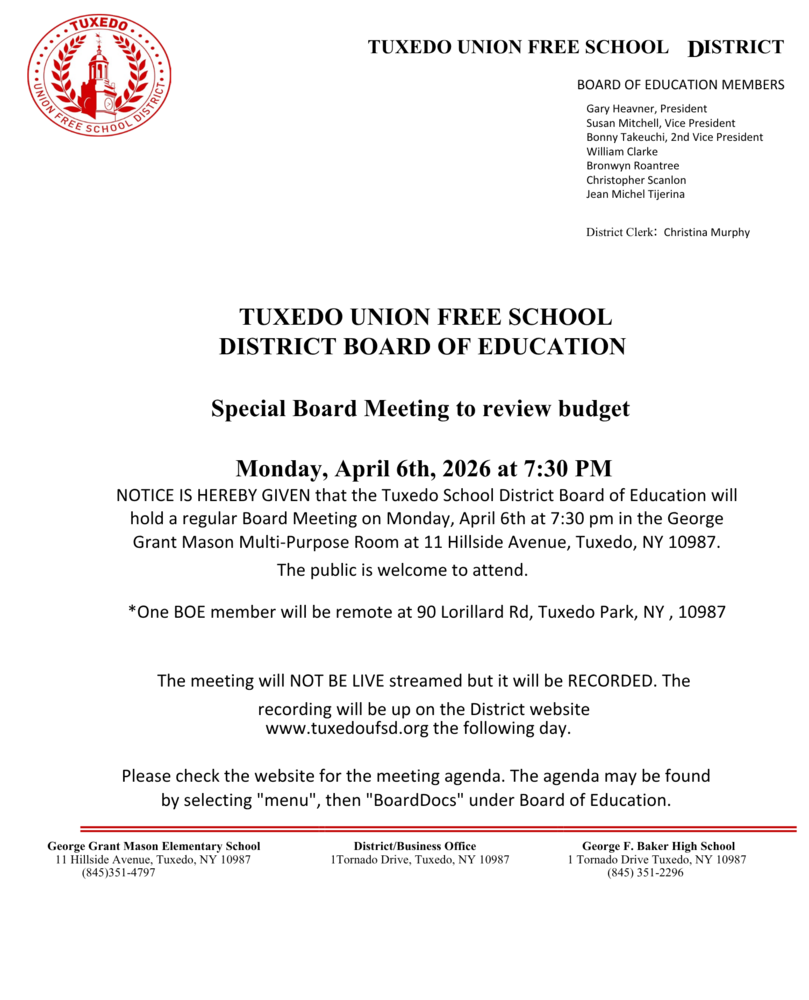 TUXEDO
UNION FREE SCHOOL DISTRICT

TUXEDO UNION FREE SCHOOL DISTRICT

BOARD OF EDUCATION MEMBERS

Gary Heavner, President
Susan Mitchell, Vice President
Bonny Takeuchi, 2nd Vice President
William Clarke
Bronwyn Roantree
Christopher Scanlon
Jean Michel Tijerina

District Clerk: Christina Murphy

TUXEDO UNION FREE SCHOOL DISTRICT BOARD OF EDUCATION

Special Board Meeting to review budget

Monday, April 6th, 2026 at 7:30 PM

NOTICE IS HEREBY GIVEN that the Tuxedo School District Board of Education will hold a regular Board Meeting on Monday, April 6th at 7:30 pm in the George Grant Mason Multi-Purpose Room at 11 Hillside Avenue, Tuxedo, NY 10987.

The public is welcome to attend.

*One BOE member will be remote at 90 Lorillard Rd, Tuxedo Park, NY , 10987

The meeting will NOT BE LIVE streamed but it will be RECORDED. The recording will be up on the District website www.tuxedoufsd.org the following day.

Please check the website for the meeting agenda. The agenda may be found by selecting "menu", then "BoardDocs" under Board of Education.

George Grant Mason Elementary School
11 Hillside Avenue, Tuxedo, NY 10987
(845)351-4797

District/Business Office
1Tornado Drive, Tuxedo, NY 10987

George F. Baker High School
1 Tornado Drive Tuxedo, NY 10987
(845) 351-2296